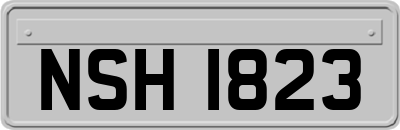 NSH 1823